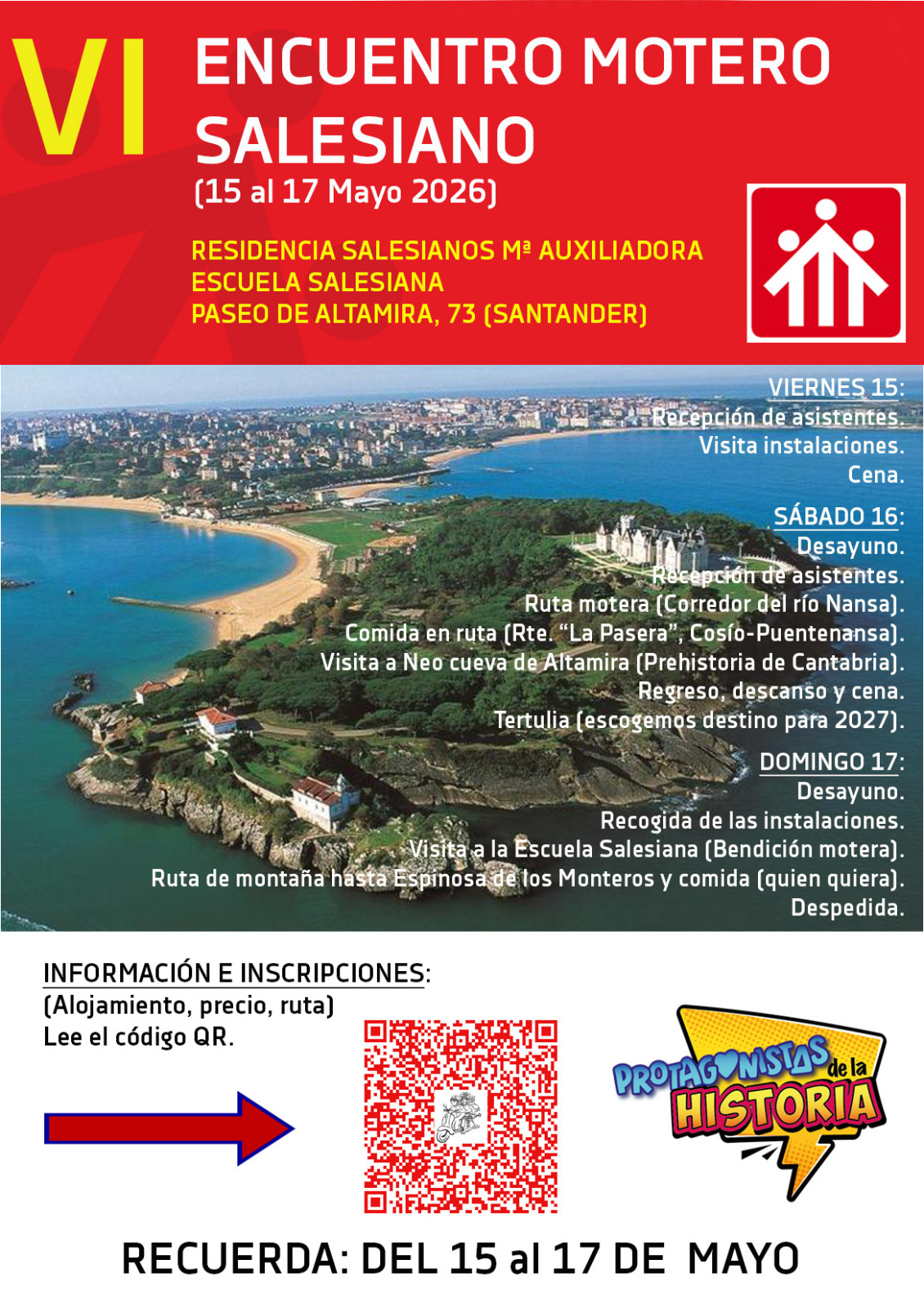 VI ENCUENTRO MOTERO SALESIANO
(15 al 17 Mayo 2026)

RESIDENCIA SALESIANOS Mª AUXILIADORA
ESCUELA SALESIANA
PASEO DE ALTAMIRA, 73 (SANTANDER)

VIERNES 15:
Recepción de asistentes.
Visita instalaciones.
Cena.

SÁBADO 16:
Desayuno.
Recepción de asistentes.
Ruta motera (Corredor del río Nansa).
Comida en ruta (Rte. "La Pasera", Cosío-Puentenansa).
Visita a Neo cueva de Altamira (Prehistoria de Cantabria).
Regreso, descanso y cena.
Tertulia (escogemos destino para 2027).

DOMINGO 17:
Desayuno.
Recogida de las instalaciones.
Visita a la Escuela Salesiana (Bendición motera).
Ruta de montaña hasta Espinosa de los Monteros y comida (quien quiera).
Despedida.

INFORMACIÓN E INSCRIPCIONES:
(Alojamiento, precio, ruta)
Lee el código QR.

PROTAGONISTAS de la HISTORIA

RECUERDA: DEL 15 al 17 DE MAYO